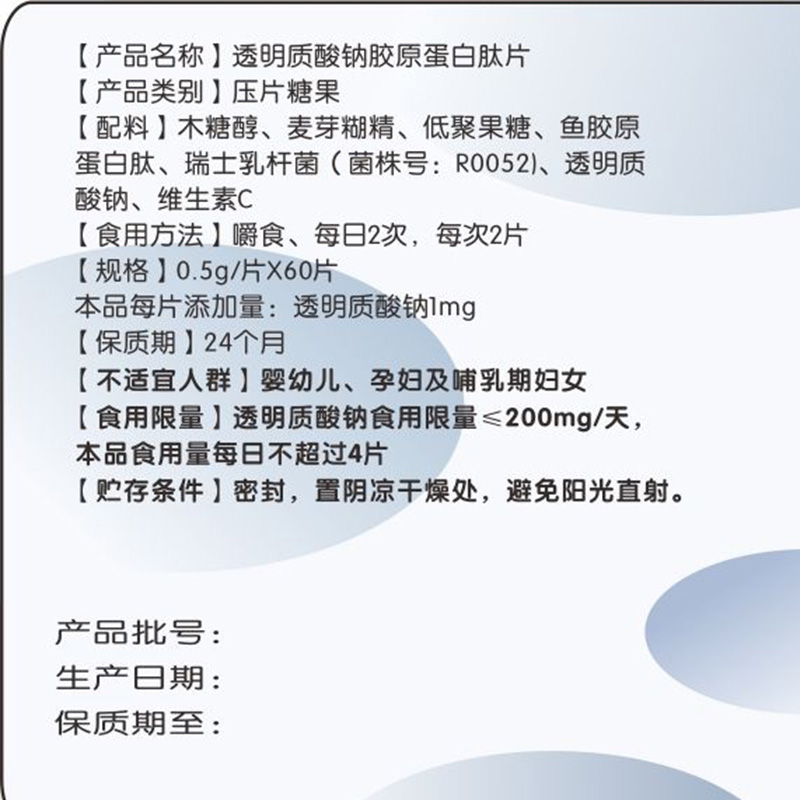 【产品名称】透明质酸钠胶原蛋白肽片
【产品类别】压片糖果
【配料】木糖醇、麦芽糊精、低聚果糖、鱼胶原蛋白肽、瑞士乳杆菌(菌株号:R0052)、透明质酸钠、维生素C
【食用方法】嚼食、每日2次,每次2片
【规格】0.5g/片X60片
本品每片添加量:透明质酸钠1mg
【保质期】24个月
【不适宜人群】婴幼儿、孕妇及哺乳期妇女
【食用限量】透明质酸钠食用限量≤200mg/天,本品食用量每日不超过4片
【贮存条件】密封,置阴凉干燥处,避免阳光直射。

产品批号:
生产日期:
保质期至: